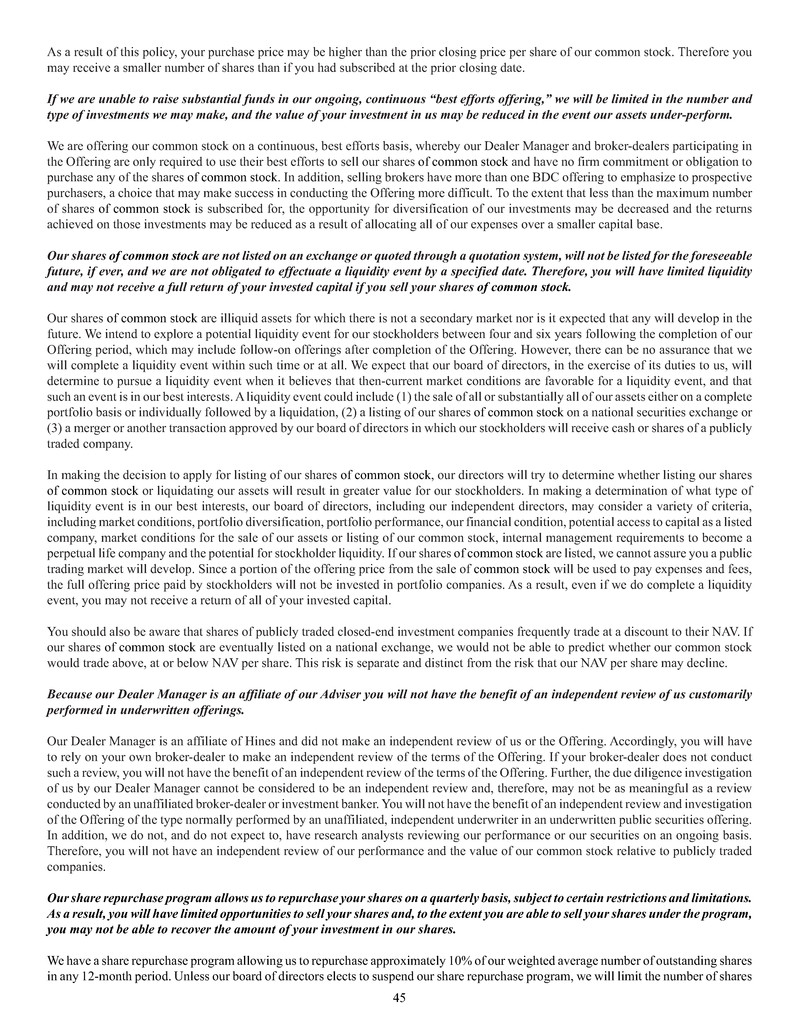 As a result of this policy, your purchase price may be higher than the prior closing price per share of our common stock. Therefore you may receive a smaller number of shares than if you had subscribed at the prior closing date.

If we are unable to raise substantial funds in our ongoing, continuous "best efforts offering," we will be limited in the number and type of investments we may make, and the value of your investment in us may be reduced in the event our assets under-perform.

We are offering our common stock on a continuous, best efforts basis, whereby our Dealer Manager and broker-dealers participating in the Offering are only required to use their best efforts to sell our shares of common stock and have no firm commitment or obligation to purchase any of the shares of common stock. In addition, selling brokers have more than one BDC offering to emphasize to prospective purchasers, a choice that may make success in conducting the Offering more difficult. To the extent that less than the maximum number of shares of common stock is subscribed for, the opportunity for diversification of our investments may be decreased and the returns achieved on those investments may be reduced as a result of allocating all of our expenses over a smaller capital base.

Our shares of common stock are not listed on an exchange or quoted through a quotation system, will not be listed for the foreseeable future, if ever, and we are not obligated to effectuate a liquidity event by a specified date. Therefore, you will have limited liquidity and may not receive a full return of your invested capital if you sell your shares of common stock.

Our shares of common stock are illiquid assets for which there is not a secondary market nor is it expected that any will develop in the future. We intend to explore a potential liquidity event for our stockholders between four and six years following the completion of our Offering period, which may include follow-on offerings after completion of the Offering. However, there can be no assurance that we will complete a liquidity event within such time or at all. We expect that our board of directors, in the exercise of its duties to us, will determine to pursue a liquidity event when it believes that then-current market conditions are favorable for a liquidity event, and that such an event is in our best interests. A liquidity event could include (1) the sale of all or substantially all of our assets either on a complete portfolio basis or individually followed by a liquidation, (2) a listing of our shares of common stock on a national securities exchange or (3) a merger or another transaction approved by our board of directors in which our stockholders will receive cash or shares of a publicly traded company.

In making the decision to apply for listing of our shares of common stock, our directors will try to determine whether listing our shares of common stock or liquidating our assets will result in greater value for our stockholders. In making a determination of what type of liquidity event is in our best interests, our board of directors, including our independent directors, may consider a variety of criteria, including market conditions, portfolio diversification, portfolio performance, our financial condition, potential access to capital as a listed company, market conditions for the sale of our assets or listing of our common stock, internal management requirements to become a perpetual life company and the potential for stockholder liquidity. If our shares of common stock are listed, we cannot assure you a public trading market will develop. Since a portion of the offering price from the sale of common stock will be used to pay expenses and fees, the full offering price paid by stockholders will not be invested in portfolio companies. As a result, even if we do complete a liquidity event, you may not receive a return of all of your invested capital.

You should also be aware that shares of publicly traded closed-end investment companies frequently trade at a discount to their NAV. If our shares of common stock are eventually listed on a national exchange, we would not be able to predict whether our common stock would trade above, at or below NAV per share. This risk is separate and distinct from the risk that our NAV per share may decline.

Because our Dealer Manager is an affiliate of our Adviser you will not have the benefit of an independent review of us customarily performed in underwritten offerings.

Our Dealer Manager is an affiliate of Hines and did not make an independent review of us or the Offering. Accordingly, you will have to rely on your own broker-dealer to make an independent review of the terms of the Offering. If your broker-dealer does not conduct such a review, you will not have the benefit of an independent review of the terms of the Offering. Further, the due diligence investigation of us by our Dealer Manager cannot be considered to be an independent review and, therefore, may not be as meaningful as a review conducted by an unaffiliated broker-dealer or investment banker. You will not have the benefit of an independent review and investigation of the Offering of the type normally performed by an unaffiliated, independent underwriter in an underwritten public securities offering. In addition, we do not, and do not expect to, have research analysts reviewing our performance or our securities on an ongoing basis. Therefore, you will not have an independent review of our performance and the value of our common stock relative to publicly traded companies.

Our share repurchase program allows us to repurchase your shares on a quarterly basis, subject to certain restrictions and limitations. As a result, you will have limited opportunities to sell your shares and, to the extent you are able to sell your shares under the program, you may not be able to recover the amount of your investment in our shares.

We have a share repurchase program allowing us to repurchase approximately 10% of our weighted average number of outstanding shares in any 12-month period. Unless our board of directors elects to suspend our share repurchase program, we will limit the number of shares

45